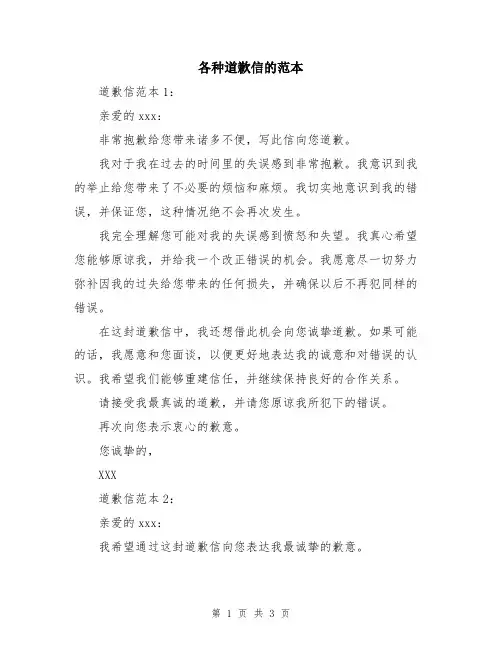 各种道歉信的范本

道歉信范本 1：

亲爱的 xxx：

非常抱歉给您带来诸多不便，写此信向您道歉。

我对于我在过去的时间里的失误感到非常抱歉。我意识到我的举止给您带来了不必要的烦恼和麻烦。我切实地意识到我的错误，并保证您，这种情况绝不会再次发生。

我完全理解您可能对我的失误感到愤怒和失望。我真心希望您能够原谅我，并给我一个改正错误的机会。我愿意尽一切努力弥补因我的过失给您带来的任何损失，并确保以后不再犯同样的错误。

在这封道歉信中，我还想借此机会向您诚挚道歉。如果可能的话，我愿意和您面谈，以便更好地表达我的诚意和对错误的认识。我希望我们能够重建信任，并继续保持良好的合作关系。

请接受我最真诚的道歉，并请您原谅我所犯下的错误。

再次向您表示衷心的歉意。

您诚挚的，

XXX

道歉信范本 2：

亲爱的 xxx：

我希望通过这封道歉信向您表达我最诚挚的歉意。

第 1 页 共 3 页